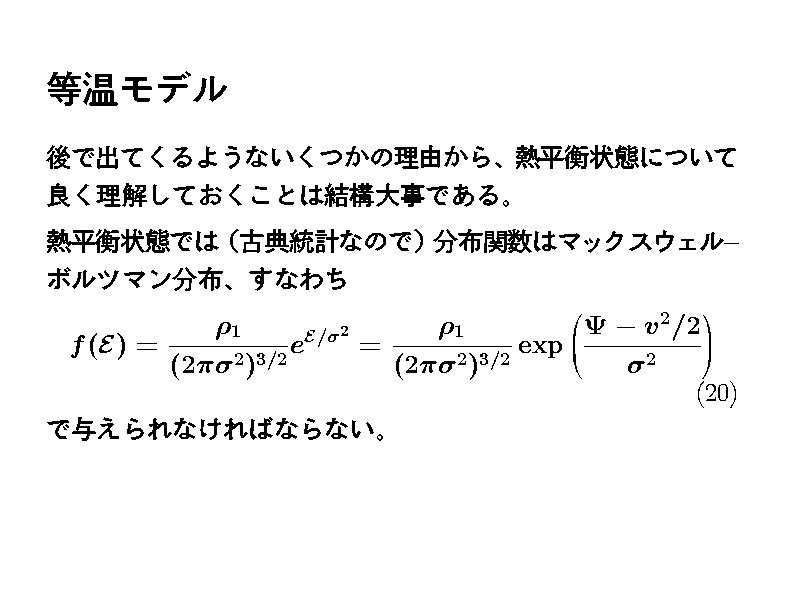 等温モデル

後で出てくるようないくつかの理由から、熱平衡状態について良く理解しておくことは結構大事である。

熱平衡状態では（古典統計なので）分布関数はマックスウェル–ボルツマン分布、すなわち

$f(\mathcal{E}) = \frac{\rho_1}{(2\pi\sigma^2)^{3/2}} e^{\mathcal{E}/\sigma^2} = \frac{\rho_1}{(2\pi\sigma^2)^{3/2}} \exp\left(\frac{\Psi - v^2/2}{\sigma^2}\right)$ (20)

で与えられなければならない。